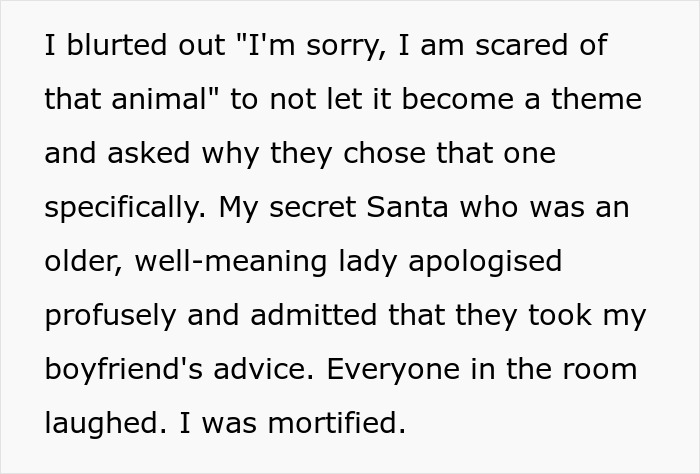 I blurted out "I'm sorry, I am scared of that animal" to not let it become a theme and asked why they chose that one specifically. My secret Santa who was an older, well-meaning lady apologised profusely and admitted that they took my boyfriend's advice. Everyone in the room laughed. I was mortified.